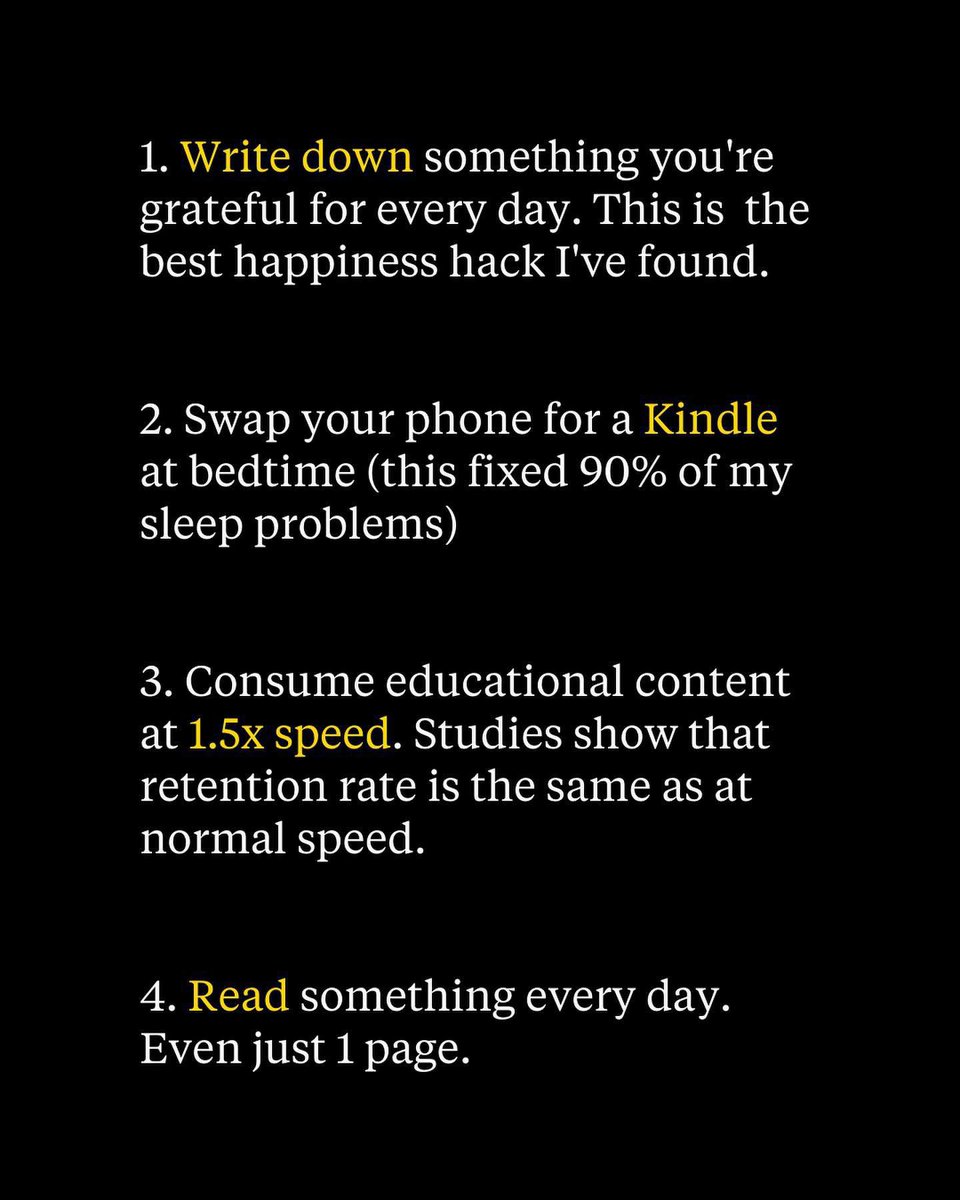 1. Write down something you're grateful for every day. This is  the best happiness hack I've found.

2. Swap your phone for a Kindle at bedtime (this fixed 90% of my sleep problems)

3. Consume educational content at 1.5x speed. Studies show that retention rate is the same as at normal speed.

4. Read something every day. Even just 1 page.